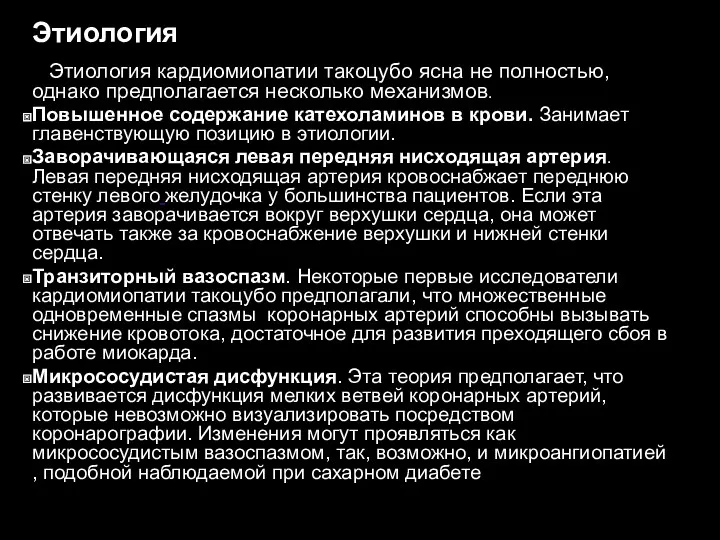 Этиология

Этиология кардиомиопатии такоцубо ясна не полностью, однако предполагается несколько механизмов.

Повышенное содержание катехоламинов в крови. Занимает главенствующую позицию в этиологии.

Заворачивающаяся левая передняя нисходящая артерия. Левая передняя нисходящая артерия кровоснабжает переднюю стенку левого желудочка у большинства пациентов. Если эта артерия заворачивается вокруг верхушки сердца, она может отвечать также за кровоснабжение верхушки и нижней стенки сердца.

Транзиторный вазоспазм. Некоторые первые исследователи кардиомиопатии такоцубо предполагали, что множественные одновременные спазмы коронарных артерий способны вызывать снижение кровотока, достаточное для развития преходящего сбоя в работе миокарда.

Микрососудистая дисфункция. Эта теория предполагает, что развивается дисфункция мелких ветвей коронарных артерий, которые невозможно визуализировать посредством коронарографии. Изменения могут проявляться как микрососудистым вазоспазмом, так, возможно, и микроангиопатией , подобной наблюдаемой при сахарном диабете